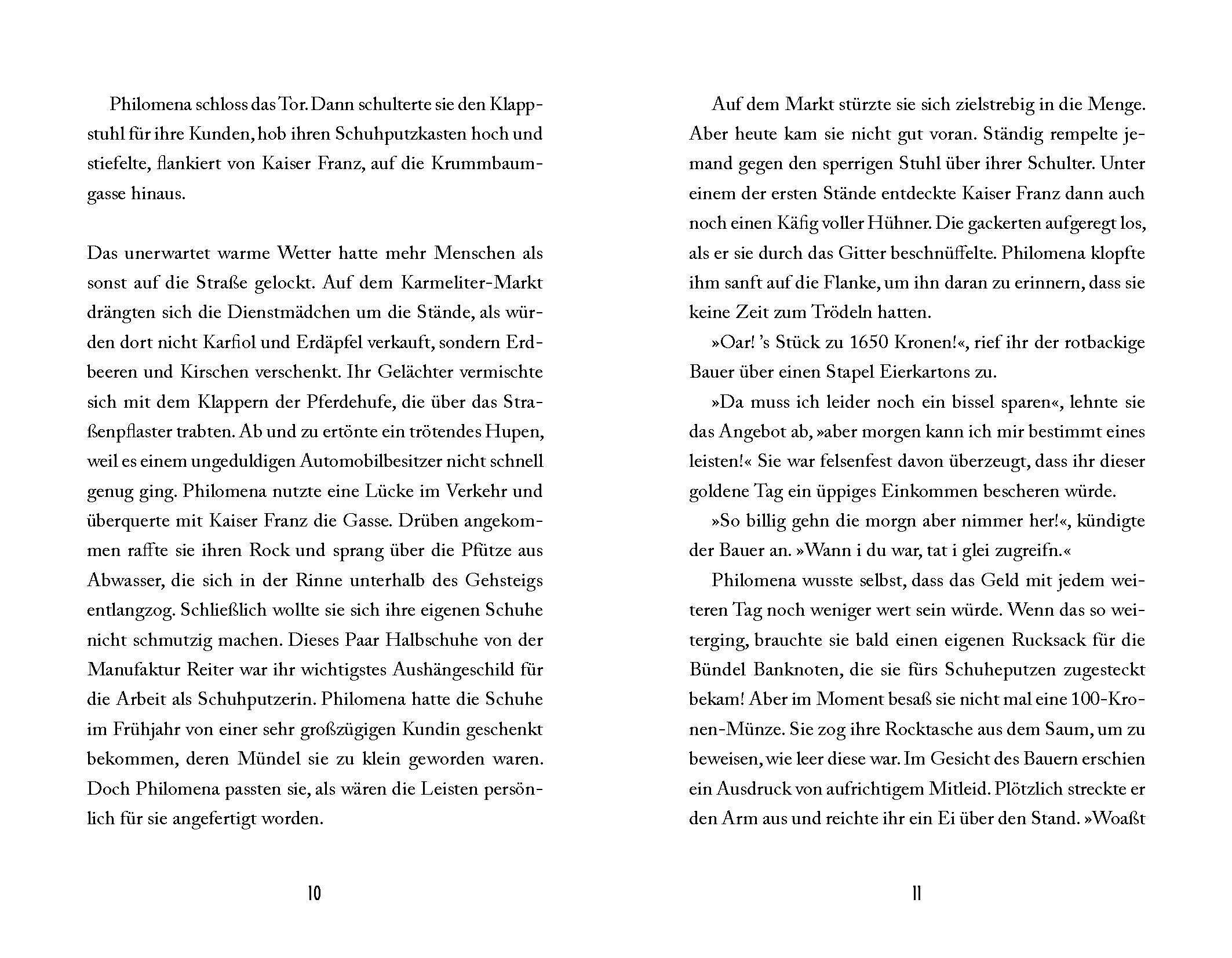 Philomena schloss das Tor. Dann schulterte sie den Klappstuhl für ihre Kunden, hob ihren Schuhputzkasten hoch und stiefelte, flankiert von Kaiser Franz, auf die Krummbaumgasse hinaus.

Das unerwartet warme Wetter hatte mehr Menschen als sonst auf die Straße gelockt. Auf dem Karmeliter-Markt drängten sich die Dienstmädchen um die Stände, als würden dort nicht Karfiol und Erdäpfel verkauft, sondern Erdbeeren und Kirschen verschenkt. Ihr Gelächter vermischte sich mit dem Klappern der Pferdehufe, die über das Straßenpflaster trabten. Ab und zu ertönte ein trötendes Hupen, weil es einem ungeduldigen Automobilbesitzer nicht schnell genug ging. Philomena nutzte eine Lücke im Verkehr und überquerte mit Kaiser Franz die Gasse. Drüben angekommen raffte sie ihren Rock und sprang über die Pfütze aus Abwasser, die sich in der Rinne unterhalb des Gehsteigs entlangzog. Schließlich wollte sie sich ihre eigenen Schuhe nicht schmutzig machen. Dieses Paar Halbschuhe von der Manufaktur Reiter war ihr wichtigstes Aushängeschild für die Arbeit als Schuhputzerin. Philomena hatte die Schuhe im Frühjahr von einer sehr großzügigen Kundin geschenkt bekommen, deren Mündel sie zu klein geworden waren. Doch Philomena passten sie, als wären die Leisten persönlich für sie angefertigt worden.

10

Auf dem Markt stürzte sie sich zielstrebig in die Menge. Aber heute kam sie nicht gut voran. Ständig rempelte jemand gegen den sperrigen Stuhl über ihrer Schulter. Unter einem der ersten Stände entdeckte Kaiser Franz dann auch noch einen Käfig voller Hühner. Die gackerten aufgeregt los, als er sie durch das Gitter beschnüffelte. Philomena klopfte ihm sanft auf die Flanke, um ihn daran zu erinnern, dass sie keine Zeit zum Trödeln hatten.

»Oar! 's Stück zu 1650 Kronen!«, rief ihr der rotbackige Bauer über einen Stapel Eierkartons zu.

»Da muss ich leider noch ein bissel sparen«, lehnte sie das Angebot ab, »aber morgen kann ich mir bestimmt eines leisten!« Sie war felsenfest davon überzeugt, dass ihr dieser goldene Tag ein üppiges Einkommen bescheren würde.

»So billig gehn die morgn aber nimmer her!«, kündigte der Bauer an. »Wann i du war, tat i glei zugreifn.«

Philomena wusste selbst, dass das Geld mit jedem weiteren Tag noch weniger wert sein würde. Wenn das so weiterging, brauchte sie bald einen eigenen Rucksack für die Bündel Banknoten, die sie fürs Schuheputzen zugesteckt bekam! Aber im Moment besaß sie nicht mal eine 100-Kronen-Münze. Sie zog ihre Rocktasche aus dem Saum, um zu beweisen, wie leer diese war. Im Gesicht des Bauern erschien ein Ausdruck von aufrichtigem Mitleid. Plötzlich streckte er den Arm aus und reichte ihr ein Ei über den Stand. »Woaßt

11